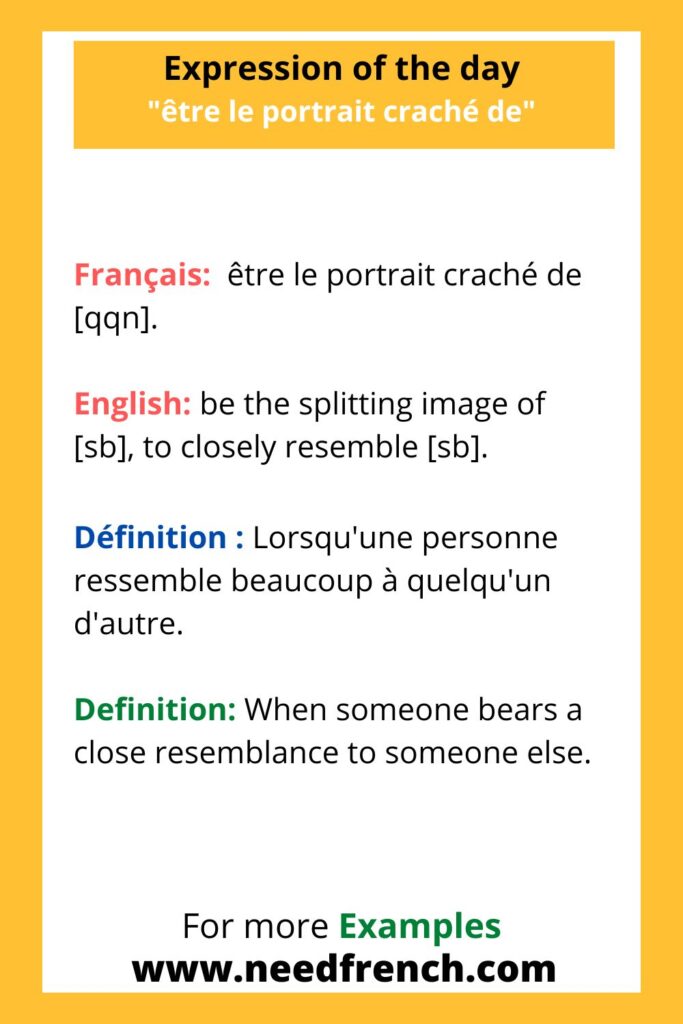 Expression of the day
"être le portrait craché de"

Français: être le portrait craché de [qqn].

English: be the splitting image of [sb], to closely resemble [sb].

Définition : Lorsqu'une personne ressemble beaucoup à quelqu'un d'autre.

Definition: When someone bears a close resemblance to someone else.

For more Examples
www.needfrench.com